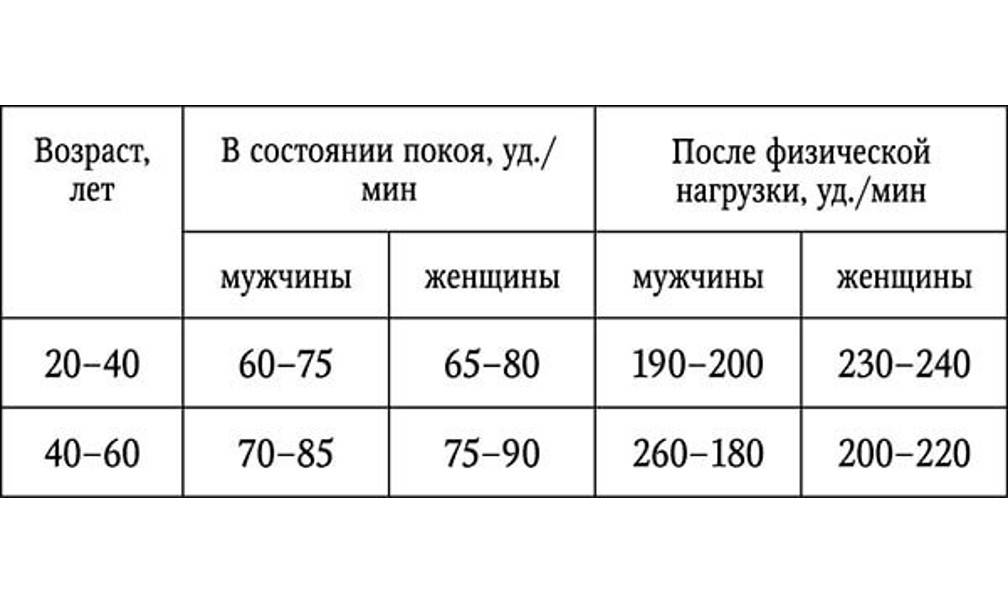 | Возраст, лет | В состоянии покоя, уд./мин | | После физической нагрузки, уд./мин | |
|---|---|---|---|---|
| | мужчины | женщины | мужчины | женщины |
| 20–40 | 60–75 | 65–80 | 190–200 | 230–240 |
| 40–60 | 70–85 | 75–90 | 260–180 | 200–220 |